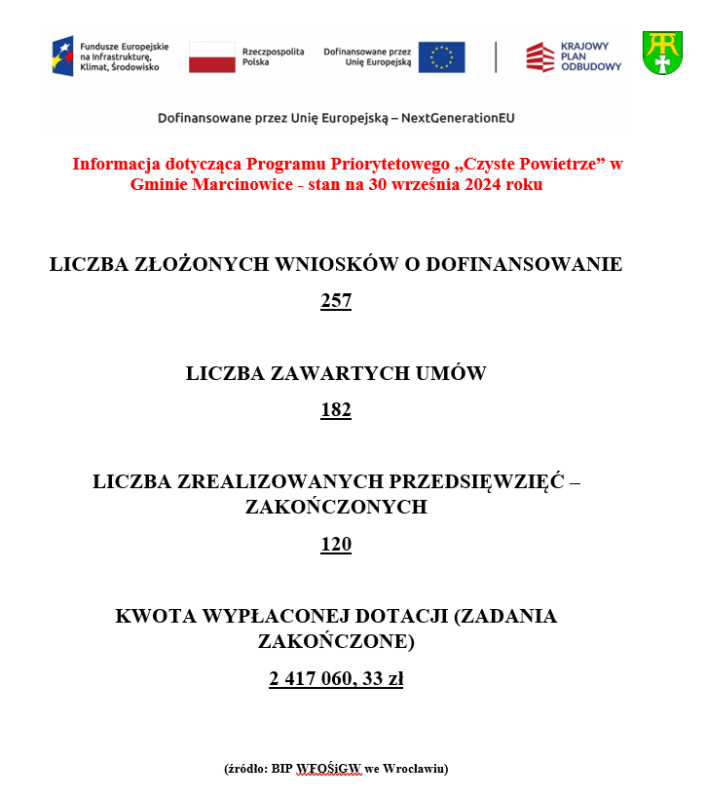 Fundusze Europejskie na Infrastrukturę, Klimat, Środowisko

Rzeczpospolita Polska

Dofinansowane przez Unię Europejską

KRAJOWY PLAN ODBUDOWY

Dofinansowane przez Unię Europejską – NextGenerationEU

Informacja dotycząca Programu Priorytetowego „Czyste Powietrze” w Gminie Marcinowice - stan na 30 września 2024 roku

LICZBA ZŁOŻONYCH WNIOSKÓW O DOFINANSOWANIE

257

LICZBA ZAWARTYCH UMÓW

182

LICZBA ZREALIZOWANYCH PRZEDSIĘWZIĘĆ – ZAKOŃCZONYCH

120

KWOTA WYPŁACONEJ DOTACJI (ZADANIA ZAKOŃCZONE)

2 417 060, 33 zł

(źródło: BIP WFOŚiGW we Wrocławiu)